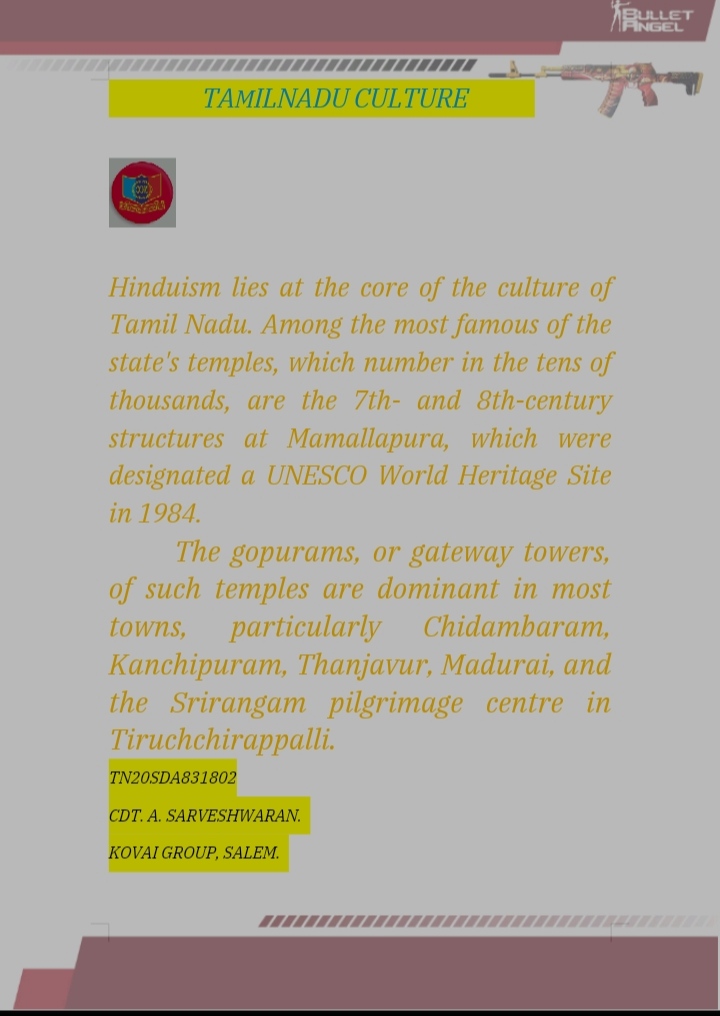 BULLET ANGEL

TAMILNADU CULTURE

Hinduism lies at the core of the culture of Tamil Nadu. Among the most famous of the state's temples, which number in the tens of thousands, are the 7th- and 8th-century structures at Mamallapura, which were designated a UNESCO World Heritage Site in 1984.

The gopurams, or gateway towers, of such temples are dominant in most towns, particularly Chidambaram, Kanchipuram, Thanjavur, Madurai, and the Srirangam pilgrimage centre in Tiruchchirappalli.

TN20SDA831802

CDT. A. SARVESHWARAN.

KOVAI GROUP, SALEM.